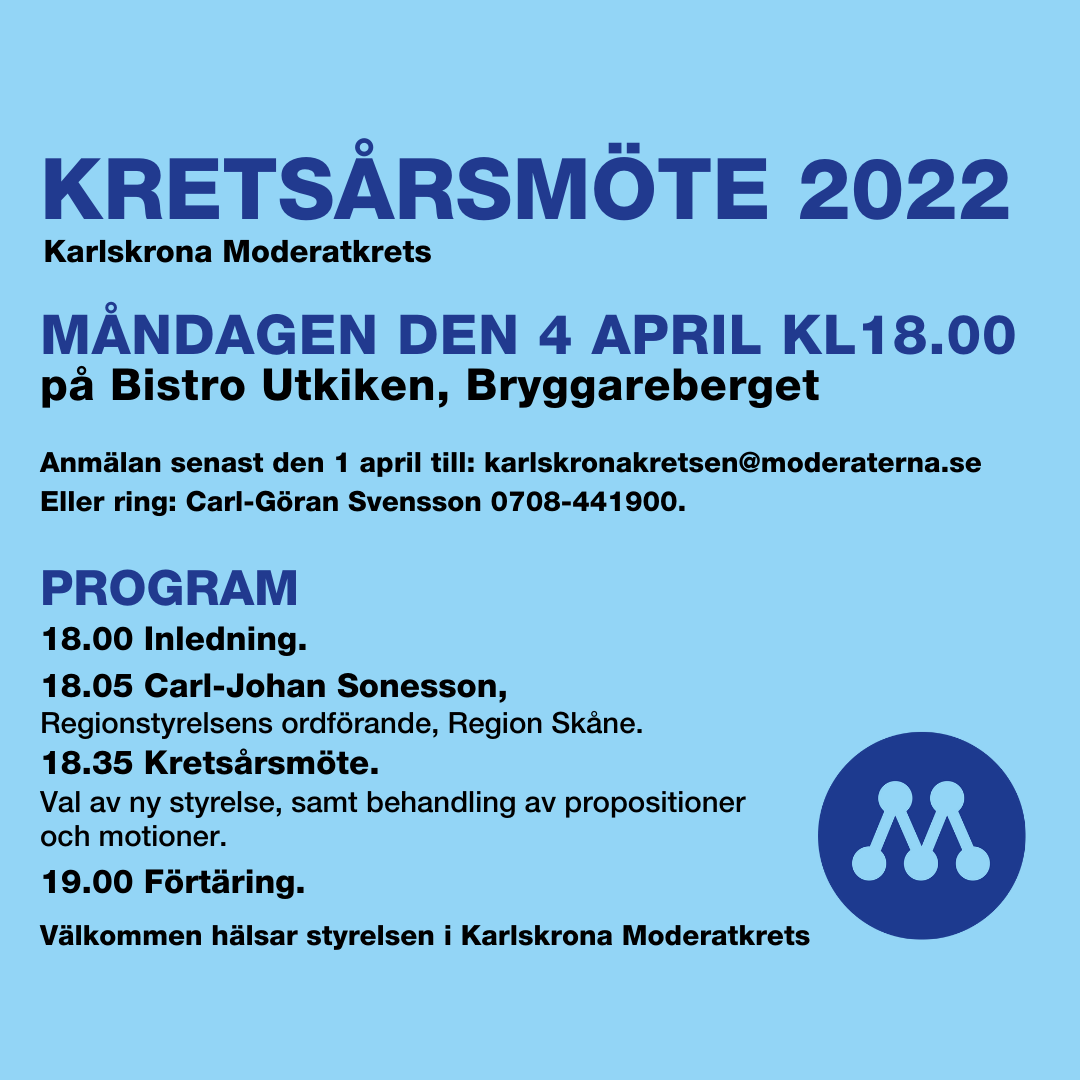 KRETSÅRSMÖTE 2022
Karlskrona Moderatkrets

MÅNDAGEN DEN 4 APRIL KL18.00
på Bistro Utkiken, Bryggareberget

Anmälan senast den 1 april till: karlskronakretsen@moderaterna.se
Eller ring: Carl-Göran Svensson 0708-441900.

PROGRAM
18.00 Inledning.
18.05 Carl-Johan Sonesson,
Regionstyrelsens ordförande, Region Skåne.
18.35 Kretsårsmöte.
Val av ny styrelse, samt behandling av propositioner och motioner.
19.00 Förtäring.

Välkommen hälsar styrelsen i Karlskrona Moderatkrets